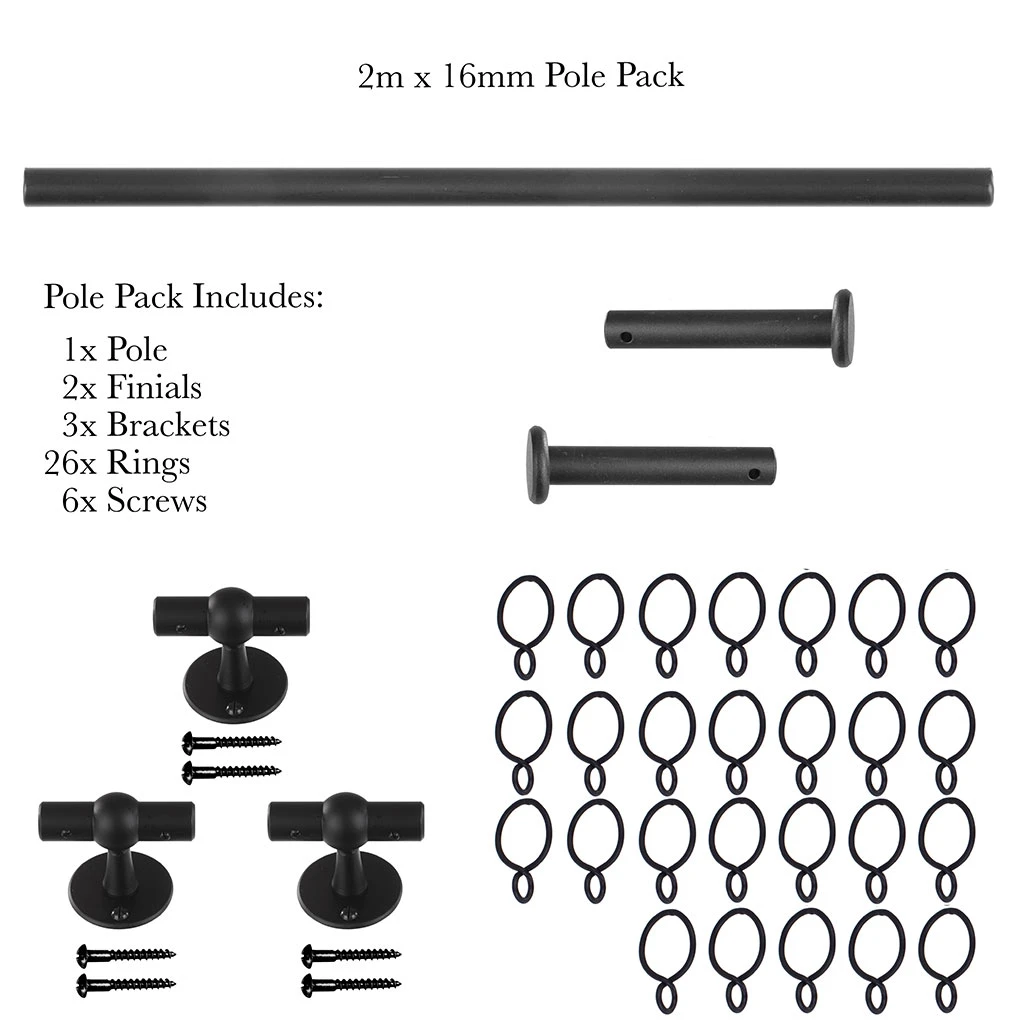 2m x 16mm Pole Pack

Pole Pack Includes:
1x Pole
2x Finials
3x Brackets
26x Rings
6x Screws